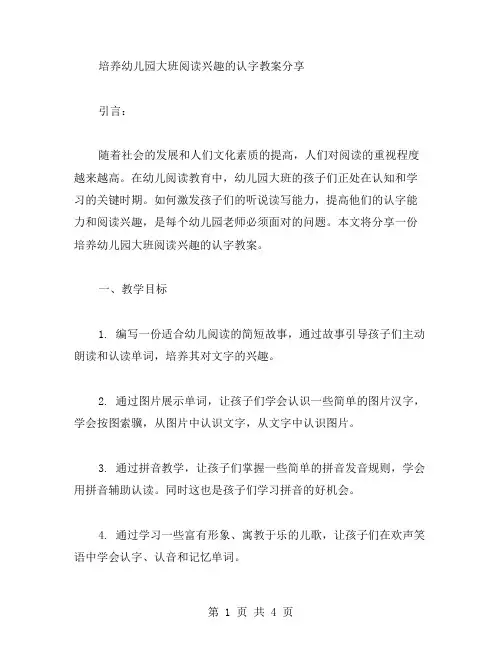 培养幼儿园大班阅读兴趣的认字教案分享

引言：

随着社会的发展和人们文化素质的提高，人们对阅读的重视程度越来越高。在幼儿阅读教育中，幼儿园大班的孩子们正处在认知和学习的关键时期。如何激发孩子们的听说读写能力，提高他们的认字能力和阅读兴趣，是每个幼儿园老师必须面对的问题。本文将分享一份培养幼儿园大班阅读兴趣的认字教案。

一、教学目标

1. 编写一份适合幼儿阅读的简短故事，通过故事引导孩子们主动朗读和认读单词，培养其对文字的兴趣。

2. 通过图片展示单词，让孩子们学会认识一些简单的图片汉字，学会按图索骥，从图片中认识文字，从文字中认识图片。

3. 通过拼音教学，让孩子们掌握一些简单的拼音发音规则，学会用拼音辅助认读。同时这也是孩子们学习拼音的好机会。

4. 通过学习一些富有形象、寓教于乐的儿歌，让孩子们在欢声笑语中学会认字、认音和记忆单词。

第 1 页 共 4 页